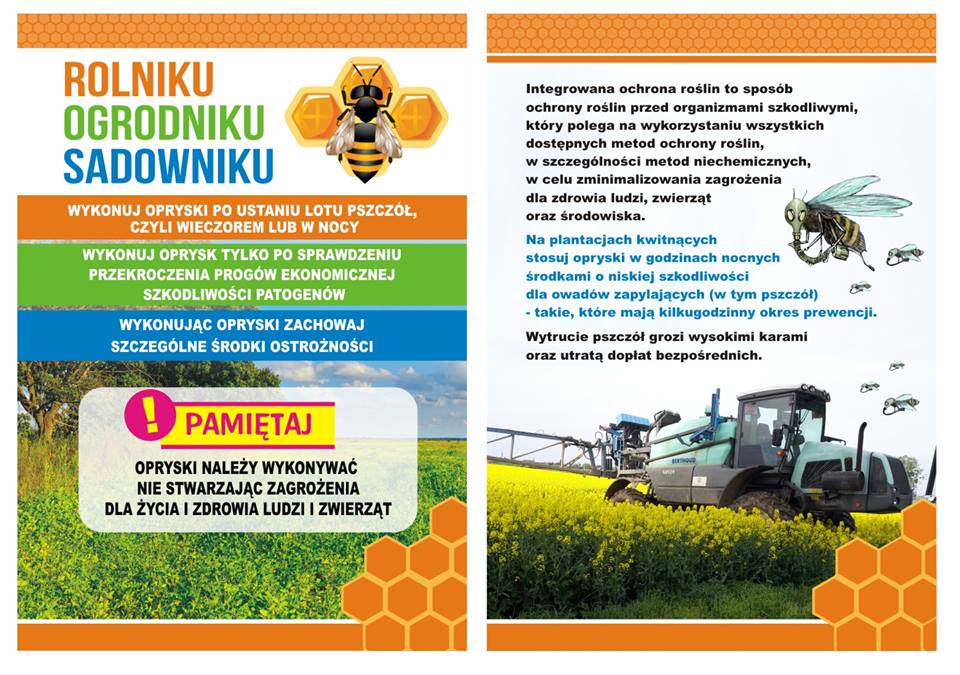 ROLNIKU
OGRODNIKU
SADOWNIKU

WYKONUJ OPRYSKI PO USTANIU LOTU PSZCZÓŁ, CZYLI WIECZOREM LUB W NOCY

WYKONUJ OPRYSK TYLKO PO SPRAWDZENIU PRZEKROCZENIA PROGÓW EKONOMICZNEJ SZKODLIWOŚCI PATOGENÓW

WYKONUJĄC OPRYSKI ZACHOWAJ SZCZEGÓLNE ŚRODKI OSTROŻNOŚCI

!
PAMIĘTAJ

OPRYSKI NALEŻY WYKONYWAĆ NIE STWARZAJĄC ZAGROŻENIA DLA ŻYCIA I ZDROWIA LUDZI I ZWIERZĄT

Integrowana ochrona roślin to sposób ochrony roślin przed organizmami szkodliwymi, który polega na wykorzystaniu wszystkich dostępnych metod ochrony roślin, w szczególności metod niechemicznych, w celu zminimalizowania zagrożenia dla zdrowia ludzi, zwierząt oraz środowiska.

Na plantacjach kwitnących stosuj opryski w godzinach nocnych środkami o niskiej szkodliwości dla owadów zapylających (w tym pszczół) - takie, które mają kilkugodzinny okres prewencji.

Wytrucie pszczół grozi wysokimi karami oraz utratą dopłat bezpośrednich.

BERTHOUD